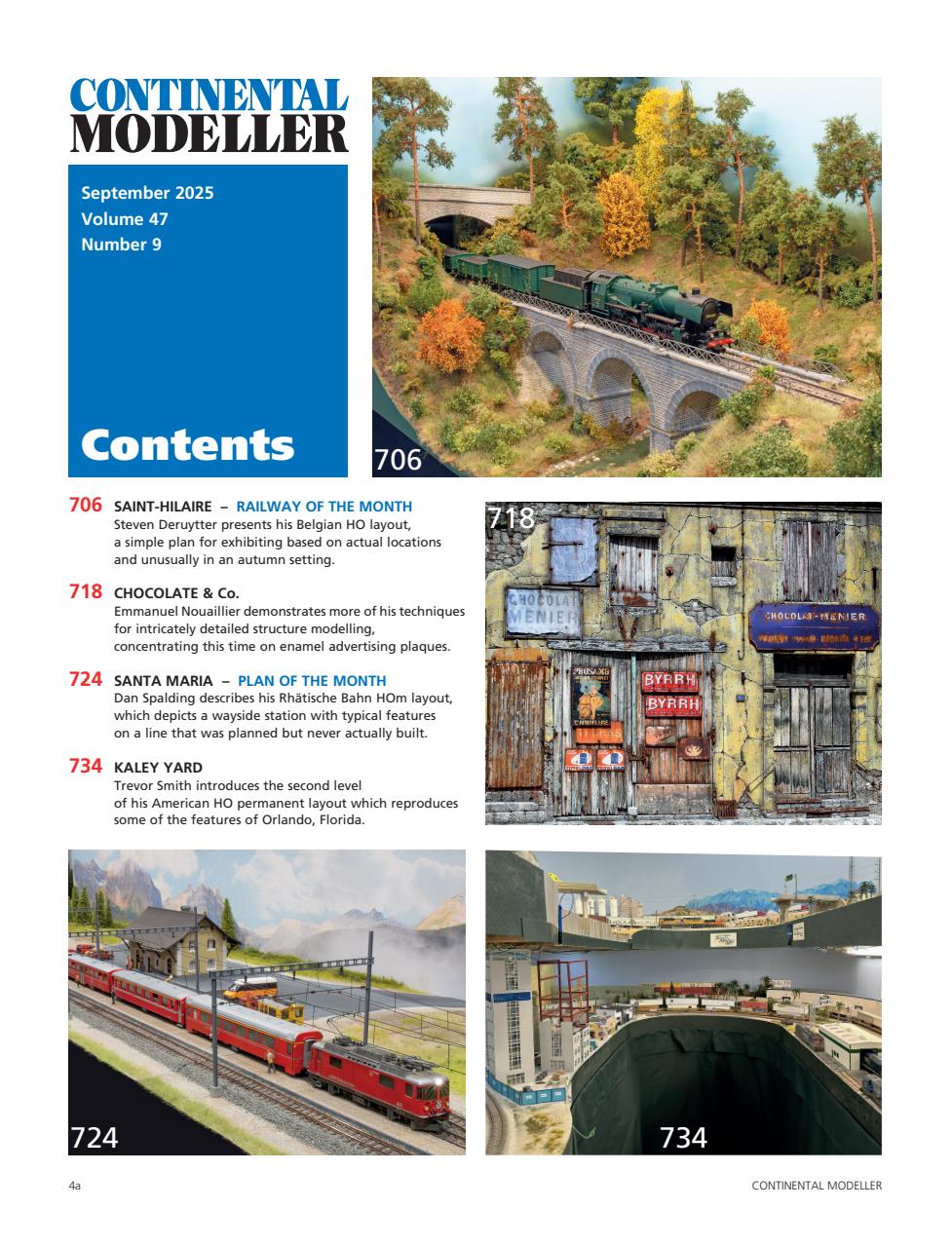 CONTINENTAL MODELLER

September 2025
Volume 47
Number 9

Contents

706

706 SAINT-HILAIRE – RAILWAY OF THE MONTH
Steven Deruytter presents his Belgian HO layout, a simple plan for exhibiting based on actual locations and unusually in an autumn setting.

718 CHOCOLATE & Co.
Emmanuel Nouaillier demonstrates more of his techniques for intricately detailed structure modelling, concentrating this time on enamel advertising plaques.

724 SANTA MARIA – PLAN OF THE MONTH
Dan Spalding describes his Rhätische Bahn HOm layout, which depicts a wayside station with typical features on a line that was planned but never actually built.

734 KALEY YARD
Trevor Smith introduces the second level of his American HO permanent layout which reproduces some of the features of Orlando, Florida.

718

CHOCOLAT MENIER

CHOCOLAT-MENIER

BYRRH

BYRRH

724

734

4a

CONTINENTAL MODELLER